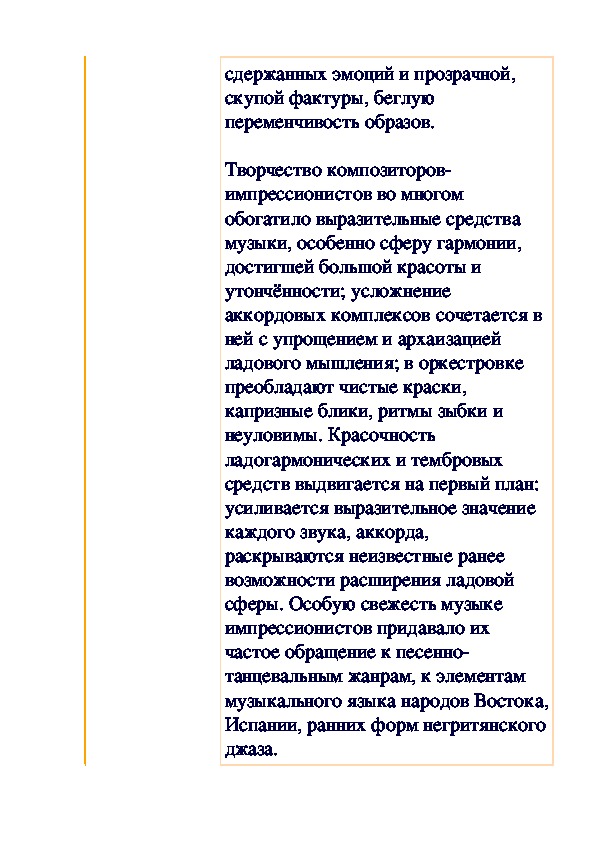 сдержанных эмоций и прозрачной, скупой фактуры, беглую переменчивость образов.

Творчество композиторов-импрессионистов во многом обогатило выразительные средства музыки, особенно сферу гармонии, достигшей большой красоты и утончённости; усложнение аккордовых комплексов сочетается в ней с упрощением и архаизацией ладового мышления; в оркестровке преобладают чистые краски, капризные блики, ритмы зыбки и неуловимы. Красочность ладогармонических и тембровых средств выдвигается на первый план: усиливается выразительное значение каждого звука, аккорда, раскрываются неизвестные ранее возможности расширения ладовой сферы. Особую свежесть музыке импрессионистов придавало их частое обращение к песенно-танцевальным жанрам, к элементам музыкального языка народов Востока, Испании, ранних форм негритянского джаза.